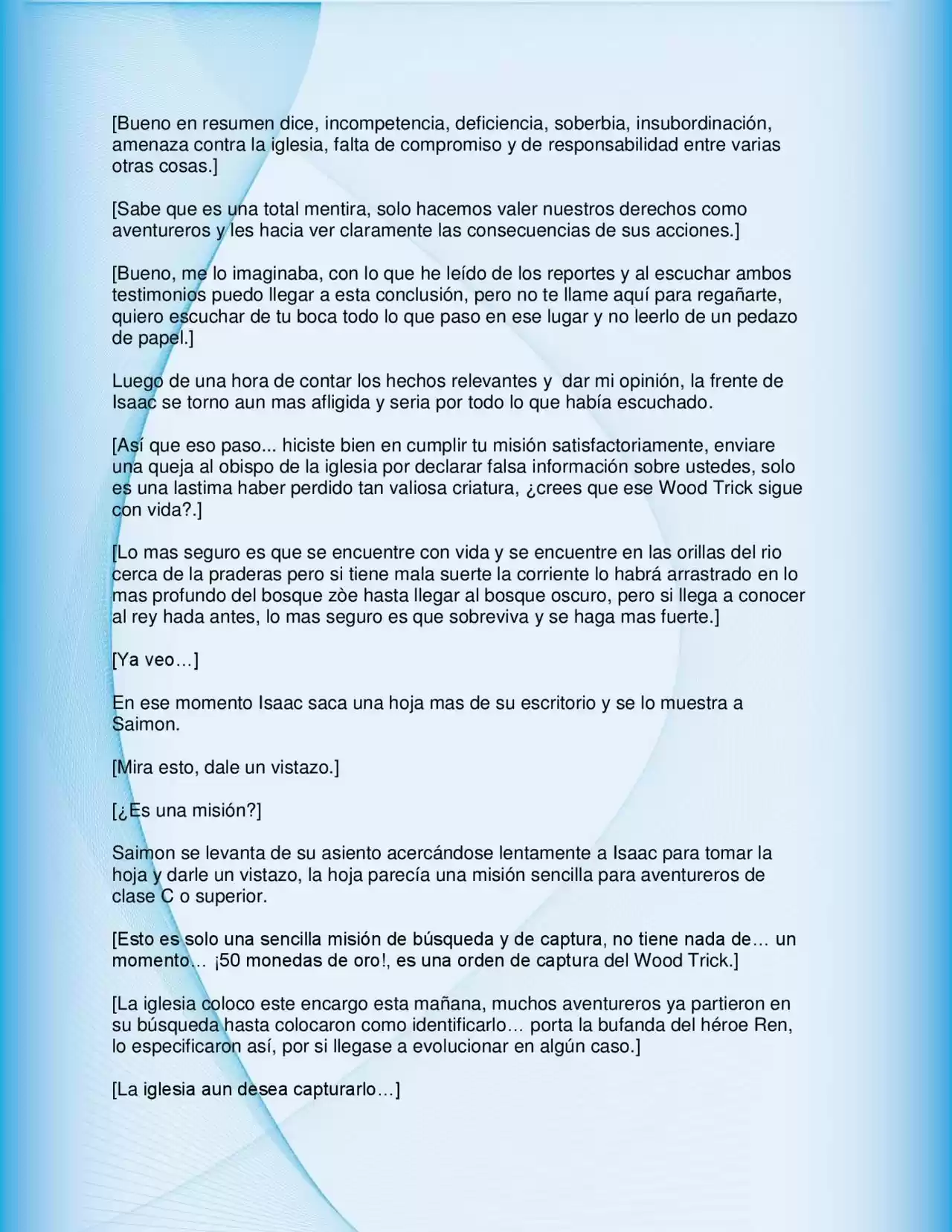 [Bueno en resumen dice, incompetencia, deficiencia, soberbia, insubordinación, amenaza contra la iglesia, falta de compromiso y de responsabilidad entre varias otras cosas.]

[Sabe que es una total mentira, solo hacemos valer nuestros derechos como aventureros y les hacia ver claramente las consecuencias de sus acciones.]

[Bueno, me lo imaginaba, con lo que he leído de los reportes y al escuchar ambos testimonios puedo llegar a esta conclusión, pero no te llame aquí para regañarte, quiero escuchar de tu boca todo lo que paso en ese lugar y no leerlo de un pedazo de papel.]

Luego de una hora de contar los hechos relevantes y dar mi opinión, la frente de Isaac se torno aun mas afligida y seria por todo lo que había escuchado.

[Así que eso paso... hiciste bien en cumplir tu misión satisfactoriamente, enviare una queja al obispo de la iglesia por declarar falsa información sobre ustedes, solo es una lastima haber perdido tan valiosa criatura, ¿crees que ese Wood Trick sigue con vida?.]

[Lo mas seguro es que se encuentre con vida y se encuentre en las orillas del rio cerca de la praderas pero si tiene mala suerte la corriente lo habrá arrastrado en lo mas profundo del bosque zòe hasta llegar al bosque oscuro, pero si llega a conocer al rey hada antes, lo mas seguro es que sobreviva y se haga mas fuerte.]

[Ya veo…]

En ese momento Isaac saca una hoja mas de su escritorio y se lo muestra a Saimon.

[Mira esto, dale un vistazo.]

[¿Es una misión?]

Saimon se levanta de su asiento acercándose lentamente a Isaac para tomar la hoja y darle un vistazo, la hoja parecía una misión sencilla para aventureros de clase C o superior.

[Esto es solo una sencilla misión de búsqueda y de captura, no tiene nada de… un momento… ¡50 monedas de oro!, es una orden de captura del Wood Trick.]

[La iglesia coloco este encargo esta mañana, muchos aventureros ya partieron en su búsqueda hasta colocaron como identificarlo… porta la bufanda del héroe Ren, lo especificaron así, por si llegase a evolucionar en algún caso.]

[La iglesia aun desea capturarlo…]